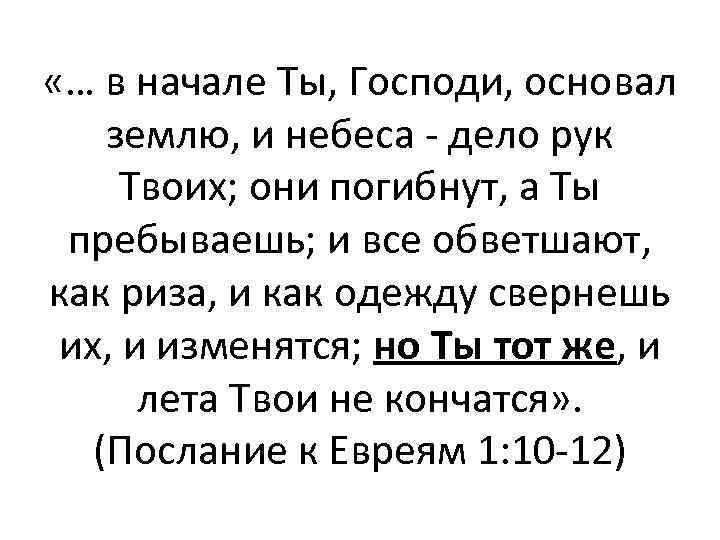 «… в начале Ты, Господи, основал землю, и небеса - дело рук Твоих; они погибнут, а Ты пребываешь; и все обветшают, как риза, и как одежду свернешь их, и изменятся; но Ты тот же, и лета Твои не кончатся».
(Послание к Евреям 1:10-12)